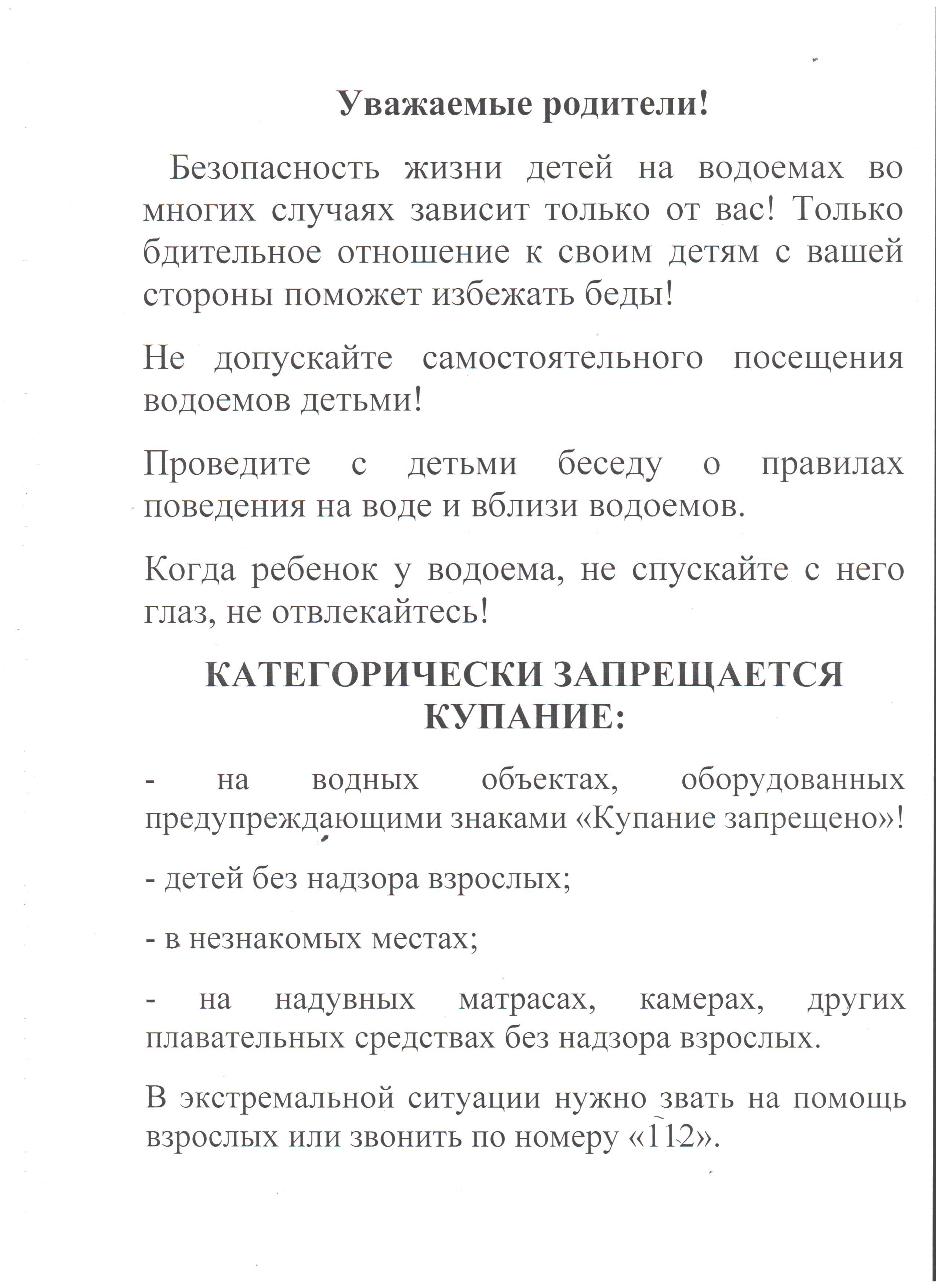 Уважаемые родители!

Безопасность жизни детей на водоемах во многих случаях зависит только от вас! Только бдительное отношение к своим детям с вашей стороны поможет избежать беды!

Не допускайте самостоятельного посещения водоемов детьми!

Проведите с детьми беседу о правилах поведения на воде и вблизи водоемов.

Когда ребенок у водоема, не спускайте с него глаз, не отвлекайтесь!

КАТЕГОРИЧЕСКИ ЗАПРЕЩАЕТСЯ КУПАНИЕ:

- на водных объектах, оборудованных предупреждающими знаками «Купание запрещено»!

- детей без надзора взрослых;

- в незнакомых местах;

- на надувных матрасах, камерах, других плавательных средствах без надзора взрослых.

В экстремальной ситуации нужно звать на помощь взрослых или звонить по номеру «112».